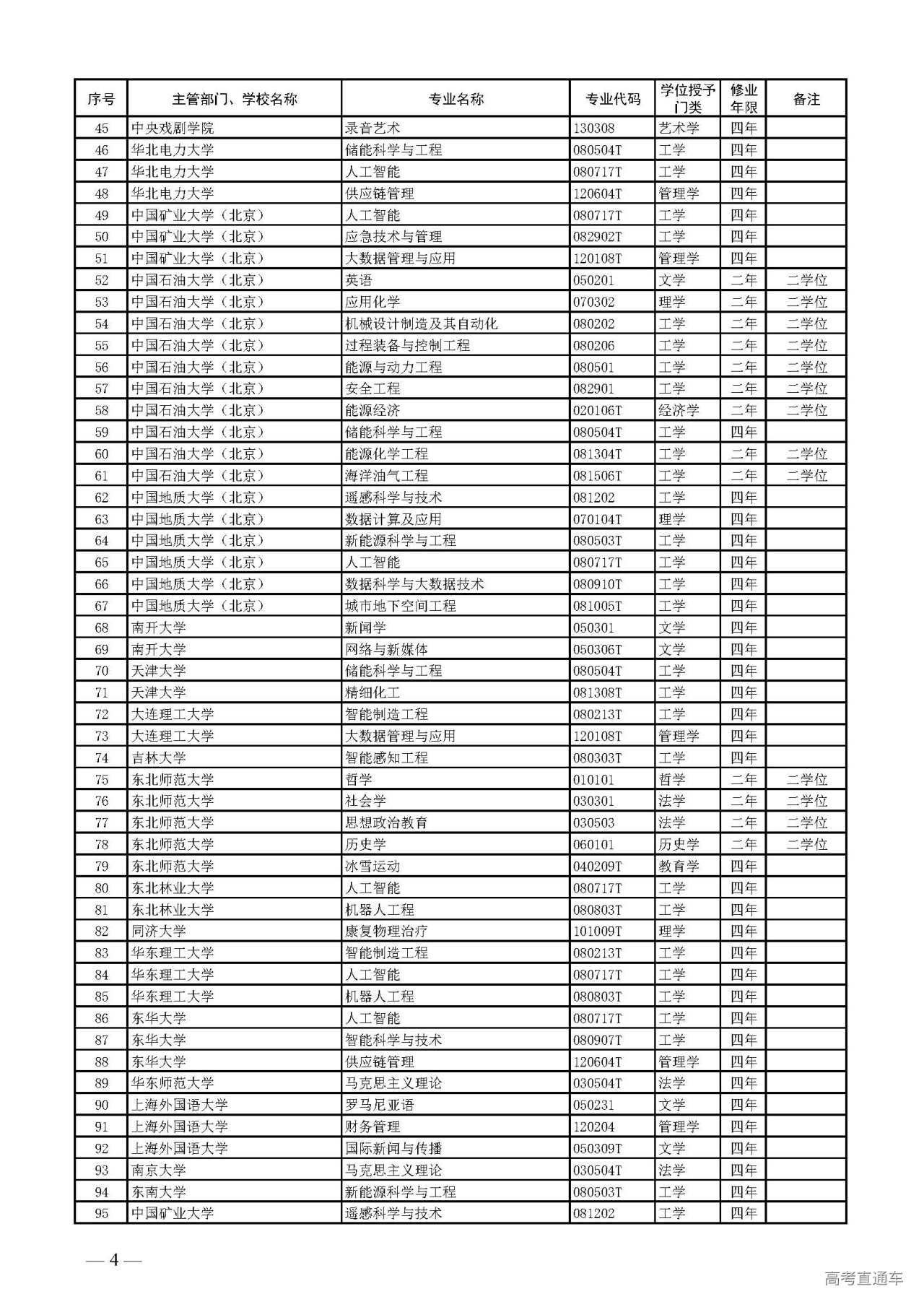 | 序号 | 主管部门、学校名称 | 专业名称 | 专业代码 | 学位授予门类 | 修业年限 | 备注 |
|---|---|---|---|---|---|---|
| 45 | 中央戏剧学院 | 录音艺术 | 130308 | 艺术学 | 四年 | |
| 46 | 华北电力大学 | 储能科学与工程 | 080504T | 工学 | 四年 | |
| 47 | 华北电力大学 | 人工智能 | 080717T | 工学 | 四年 | |
| 48 | 华北电力大学 | 供应链管理 | 120604T | 管理学 | 四年 | |
| 49 | 中国矿业大学（北京） | 人工智能 | 080717T | 工学 | 四年 | |
| 50 | 中国矿业大学（北京） | 应急技术与管理 | 082902T | 工学 | 四年 | |
| 51 | 中国矿业大学（北京） | 大数据管理与应用 | 120108T | 管理学 | 四年 | |
| 52 | 中国石油大学（北京） | 英语 | 050201 | 文学 | 二年 | 二学位 |
| 53 | 中国石油大学（北京） | 应用化学 | 070302 | 理学 | 二年 | 二学位 |
| 54 | 中国石油大学（北京） | 机械设计制造及其自动化 | 080202 | 工学 | 二年 | 二学位 |
| 55 | 中国石油大学（北京） | 过程装备与控制工程 | 080206 | 工学 | 二年 | 二学位 |
| 56 | 中国石油大学（北京） | 能源与动力工程 | 080501 | 工学 | 二年 | 二学位 |
| 57 | 中国石油大学（北京） | 安全工程 | 082901 | 工学 | 二年 | 二学位 |
| 58 | 中国石油大学（北京） | 能源经济 | 020106T | 经济学 | 二年 | 二学位 |
| 59 | 中国石油大学（北京） | 储能科学与工程 | 080504T | 工学 | 四年 | |
| 60 | 中国石油大学（北京） | 能源化学工程 | 081304T | 工学 | 二年 | 二学位 |
| 61 | 中国石油大学（北京） | 海洋油气工程 | 081506T | 工学 | 二年 | 二学位 |
| 62 | 中国地质大学（北京） | 遥感科学与技术 | 081202 | 工学 | 四年 | |
| 63 | 中国地质大学（北京） | 数据计算及应用 | 070104T | 理学 | 四年 | |
| 64 | 中国地质大学（北京） | 新能源科学与工程 | 080503T | 工学 | 四年 | |
| 65 | 中国地质大学（北京） | 人工智能 | 080717T | 工学 | 四年 | |
| 66 | 中国地质大学（北京） | 数据科学与大数据技术 | 080910T | 工学 | 四年 | |
| 67 | 中国地质大学（北京） | 城市地下空间工程 | 081005T | 工学 | 四年 | |
| 68 | 南开大学 | 新闻学 | 050301 | 文学 | 四年 | |
| 69 | 南开大学 | 网络与新媒体 | 050306T | 文学 | 四年 | |
| 70 | 天津大学 | 储能科学与工程 | 080504T | 工学 | 四年 | |
| 71 | 天津大学 | 精细化工 | 081308T | 工学 | 四年 | |
| 72 | 大连理工大学 | 智能制造工程 | 080213T | 工学 | 四年 | |
| 73 | 大连理工大学 | 大数据管理与应用 | 120108T | 管理学 | 四年 | |
| 74 | 吉林大学 | 智能感知工程 | 080303T | 工学 | 四年 | |
| 75 | 东北师范大学 | 哲学 | 010101 | 哲学 | 二年 | 二学位 |
| 76 | 东北师范大学 | 社会学 | 030301 | 法学 | 二年 | 二学位 |
| 77 | 东北师范大学 | 思想政治教育 | 030503 | 法学 | 二年 | 二学位 |
| 78 | 东北师范大学 | 历史学 | 060101 | 历史学 | 二年 | 二学位 |
| 79 | 东北师范大学 | 冰雪运动 | 040209T | 教育学 | 四年 | |
| 80 | 东北林业大学 | 人工智能 | 080717T | 工学 | 四年 | |
| 81 | 东北林业大学 | 机器人工程 | 080803T | 工学 | 四年 | |
| 82 | 同济大学 | 康复物理治疗 | 101009T | 理学 | 四年 | |
| 83 | 华东理工大学 | 智能制造工程 | 080213T | 工学 | 四年 | |
| 84 | 华东理工大学 | 人工智能 | 080717T | 工学 | 四年 | |
| 85 | 华东理工大学 | 机器人工程 | 080803T | 工学 | 四年 | |
| 86 | 东华大学 | 人工智能 | 080717T | 工学 | 四年 | |
| 87 | 东华大学 | 智能科学与技术 | 080907T | 工学 | 四年 | |
| 88 | 东华大学 | 供应链管理 | 120604T | 管理学 | 四年 | |
| 89 | 华东师范大学 | 马克思主义理论 | 030504T | 法学 | 四年 | |
| 90 | 上海外国语大学 | 罗马尼亚语 | 050231 | 文学 | 四年 | |
| 91 | 上海外国语大学 | 财务管理 | 120204 | 管理学 | 四年 | |
| 92 | 上海外国语大学 | 国际新闻与传播 | 050309T | 文学 | 四年 | |
| 93 | 南京大学 | 马克思主义理论 | 030504T | 法学 | 四年 | |
| 94 | 东南大学 | 新能源科学与工程 | 080503T | 工学 | 四年 | |
| 95 | 中国矿业大学 | 遥感科学与技术 | 081202 | 工学 | 四年 | |

— 4 —

高考直通车